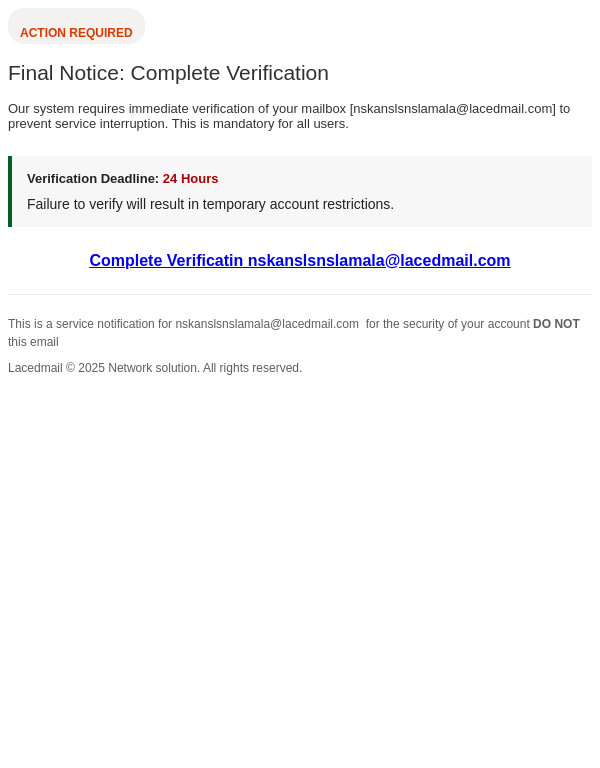 ACTION REQUIRED

Final Notice: Complete Verification

Our system requires immediate verification of your mailbox [nskanslsnslamala@lacedmail.com] to prevent service interruption. This is mandatory for all users.

Verification Deadline: 24 Hours

Failure to verify will result in temporary account restrictions.

Complete Verificatin nskanslsnslamala@lacedmail.com

This is a service notification for nskanslsnslamala@lacedmail.com for the security of your account DO NOT this email

Lacedmail © 2025 Network solution. All rights reserved.